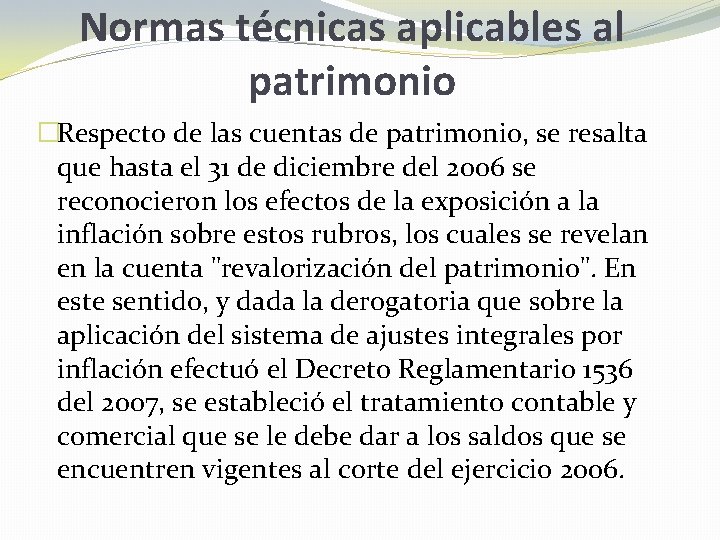 Normas técnicas aplicables al patrimonio

Respecto de las cuentas de patrimonio, se resalta que hasta el 31 de diciembre del 2006 se reconocieron los efectos de la exposición a la inflación sobre estos rubros, los cuales se revelan en la cuenta "revalorización del patrimonio". En este sentido, y dada la derogatoria que sobre la aplicación del sistema de ajustes integrales por inflación efectuó el Decreto Reglamentario 1536 del 2007, se estableció el tratamiento contable y comercial que se le debe dar a los saldos que se encuentren vigentes al corte del ejercicio 2006.